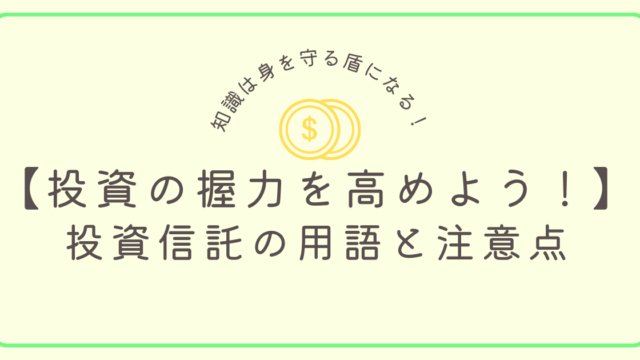 知識は身を守る盾になる！

$

【投資の握力を高めよう！】
投資信託の用語と注意点